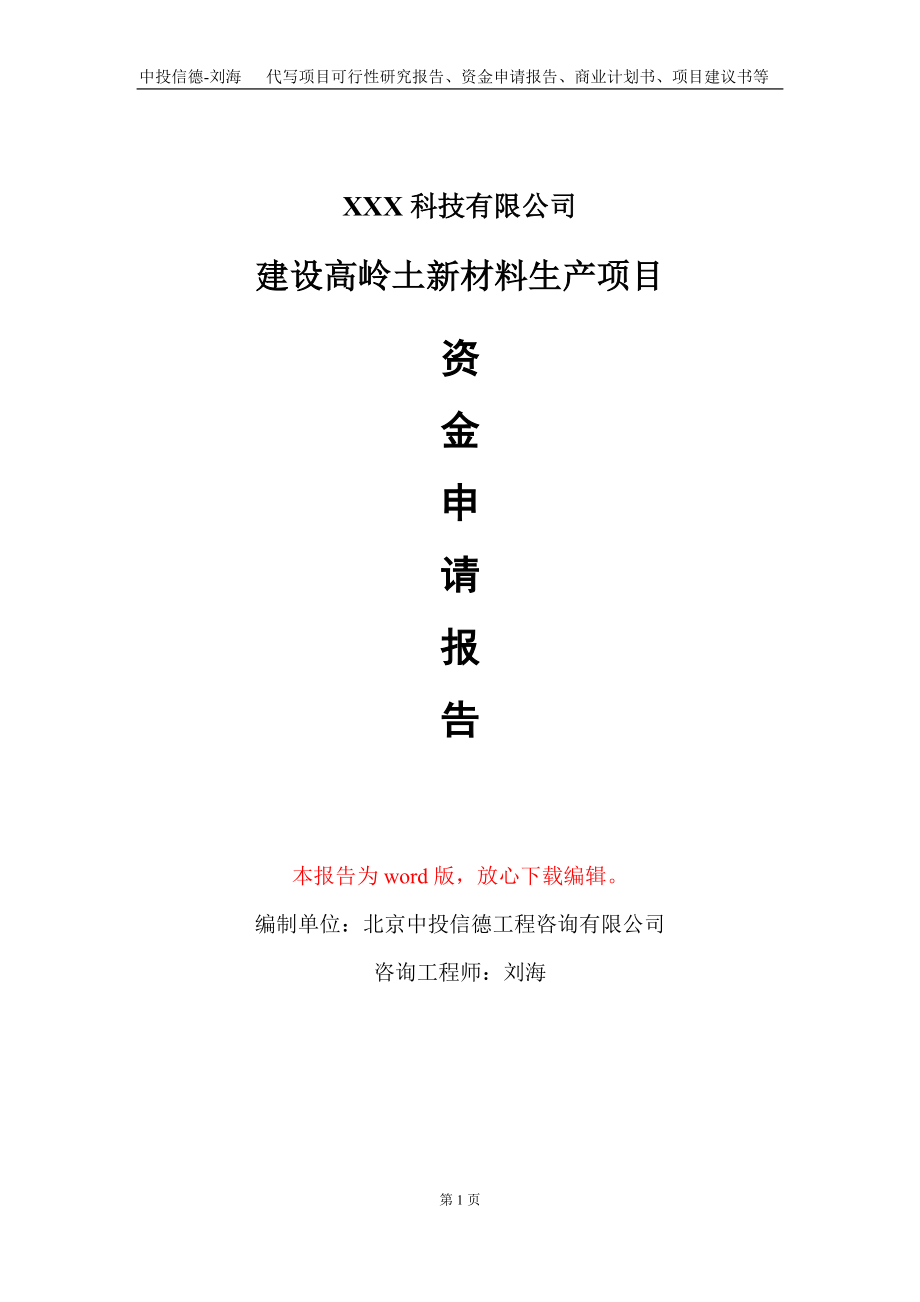 中投信德-刘海　代写项目可行性研究报告、资金申请报告、商业计划书、项目建议书等

XXX 科技有限公司

建设高岭土新材料生产项目

资

金

申

请

报

告

本报告为 word 版，放心下载编辑。

编制单位：北京中投信德工程咨询有限公司

咨询工程师：刘海

第 1 页